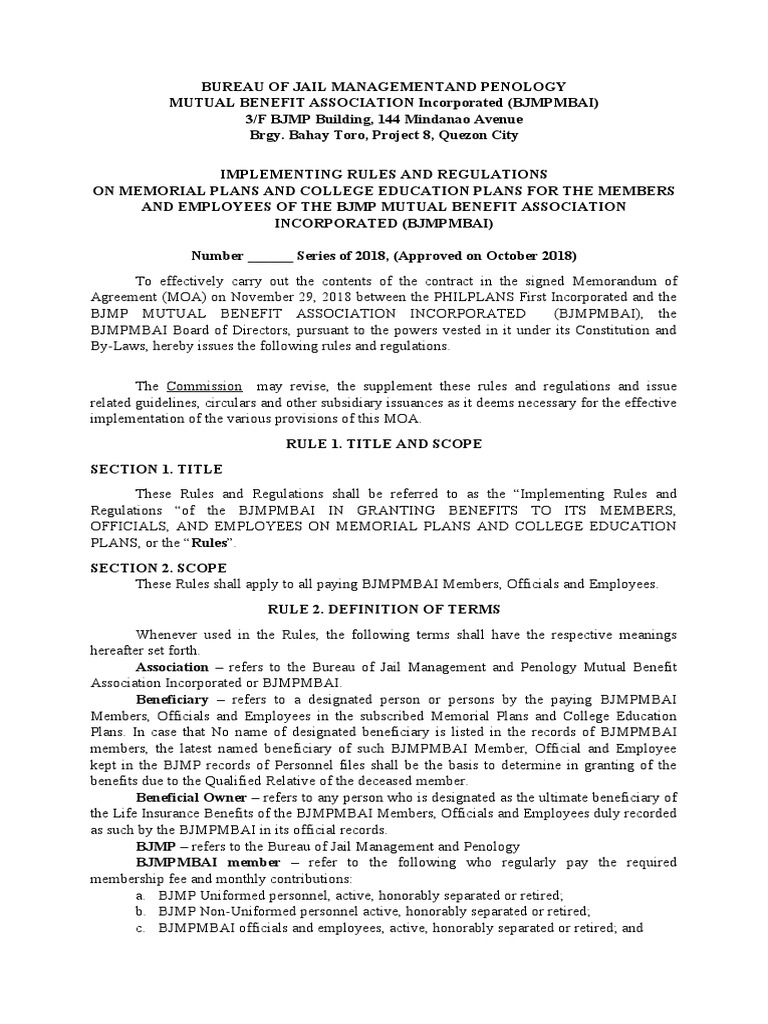 BUREAU OF JAIL MANAGEMENTAND PENOLOGY
MUTUAL BENEFIT ASSOCIATION Incorporated (BJMPMBAI)
3/F BJMP Building, 144 Mindanao Avenue
Brgy. Bahay Toro, Project 8, Quezon City

IMPLEMENTING RULES AND REGULATIONS
ON MEMORIAL PLANS AND COLLEGE EDUCATION PLANS FOR THE MEMBERS AND EMPLOYEES OF THE BJMP MUTUAL BENEFIT ASSOCIATION INCORPORATED (BJMPMBAI)

Number _______ Series of 2018, (Approved on October 2018)

To effectively carry out the contents of the contract in the signed Memorandum of Agreement (MOA) on November 29, 2018 between the PHILPLANS First Incorporated and the BJMP MUTUAL BENEFIT ASSOCIATION INCORPORATED (BJMPMBAI), the BJMPMBAI Board of Directors, pursuant to the powers vested in it under its Constitution and By-Laws, hereby issues the following rules and regulations.

The Commission may revise, the supplement these rules and regulations and issue related guidelines, circulars and other subsidiary issuances as it deems necessary for the effective implementation of the various provisions of this MOA.

RULE 1. TITLE AND SCOPE

SECTION 1. TITLE

These Rules and Regulations shall be referred to as the “Implementing Rules and Regulations “of the BJMPMBAI IN GRANTING BENEFITS TO ITS MEMBERS, OFFICIALS, AND EMPLOYEES ON MEMORIAL PLANS AND COLLEGE EDUCATION PLANS, or the “Rules”.

SECTION 2. SCOPE
These Rules shall apply to all paying BJMPMBAI Members, Officials and Employees.

RULE 2. DEFINITION OF TERMS

Whenever used in the Rules, the following terms shall have the respective meanings hereafter set forth.

Association – refers to the Bureau of Jail Management and Penology Mutual Benefit Association Incorporated or BJMPMBAI.

Beneficiary – refers to a designated person or persons by the paying BJMPMBAI Members, Officials and Employees in the subscribed Memorial Plans and College Education Plans. In case that No name of designated beneficiary is listed in the records of BJMPMBAI members, the latest named beneficiary of such BJMPMBAI Member, Official and Employee kept in the BJMP records of Personnel files shall be the basis to determine in granting of the benefits due to the Qualified Relative of the deceased member.

Beneficial Owner – refers to any person who is designated as the ultimate beneficiary of the Life Insurance Benefits of the BJMPMBAI Members, Officials and Employees duly recorded as such by the BJMPMBAI in its official records.

BJMP – refers to the Bureau of Jail Management and Penology

BJMPMBAI member – refer to the following who regularly pay the required membership fee and monthly contributions:
a. BJMP Uniformed personnel, active, honorably separated or retired;
b. BJMP Non-Uniformed personnel active, honorably separated or retired;
c. BJMPMBAI officials and employees, active, honorably separated or retired; and